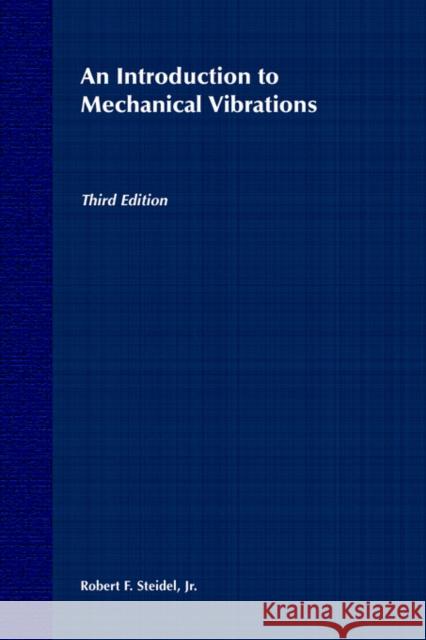 An Introduction to Mechanical Vibrations

Third Edition

Robert F. Steidel, Jr.